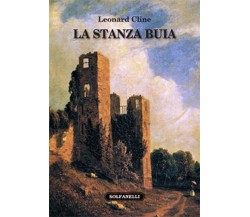 Leonard Cline

LA STANZA BUIA

SOLFANELLI